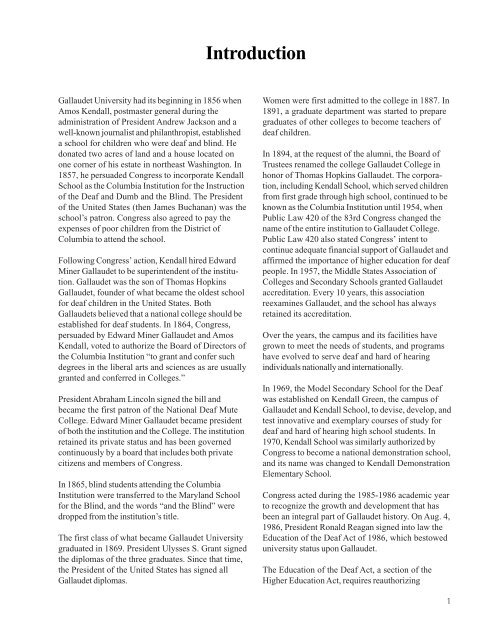 Introduction

Gallaudet University had its beginning in 1856 when Amos Kendall, postmaster general during the administration of President Andrew Jackson and a well-known journalist and philanthropist, established a school for children who were deaf and blind. He donated two acres of land and a house located on one corner of his estate in northeast Washington. In 1857, he persuaded Congress to incorporate Kendall School as the Columbia Institution for the Instruction of the Deaf and Dumb and the Blind. The President of the United States (then James Buchanan) was the school's patron. Congress also agreed to pay the expenses of poor children from the District of Columbia to attend the school.

Following Congress' action, Kendall hired Edward Miner Gallaudet to be superintendent of the institution. Gallaudet was the son of Thomas Hopkins Gallaudet, founder of what became the oldest school for deaf children in the United States. Both Gallaudets believed that a national college should be established for deaf students. In 1864, Congress, persuaded by Edward Miner Gallaudet and Amos Kendall, voted to authorize the Board of Directors of the Columbia Institution "to grant and confer such degrees in the liberal arts and sciences as are usually granted and conferred in Colleges."

President Abraham Lincoln signed the bill and became the first patron of the National Deaf Mute College. Edward Miner Gallaudet became president of both the institution and the College. The institution retained its private status and has been governed continuously by a board that includes both private citizens and members of Congress.

In 1865, blind students attending the Columbia Institution were transferred to the Maryland School for the Blind, and the words "and the Blind" were dropped from the institution's title.

The first class of what became Gallaudet University graduated in 1869. President Ulysses S. Grant signed the diplomas of the three graduates. Since that time, the President of the United States has signed all Gallaudet diplomas.

Women were first admitted to the college in 1887. In 1891, a graduate department was started to prepare graduates of other colleges to become teachers of deaf children.

In 1894, at the request of the alumni, the Board of Trustees renamed the college Gallaudet College in honor of Thomas Hopkins Gallaudet. The corporation, including Kendall School, which served children from first grade through high school, continued to be known as the Columbia Institution until 1954, when Public Law 420 of the 83rd Congress changed the name of the entire institution to Gallaudet College. Public Law 420 also stated Congress' intent to continue adequate financial support of Gallaudet and affirmed the importance of higher education for deaf people. In 1957, the Middle States Association of Colleges and Secondary Schools granted Gallaudet accreditation. Every 10 years, this association reexamines Gallaudet, and the school has always retained its accreditation.

Over the years, the campus and its facilities have grown to meet the needs of students, and programs have evolved to serve deaf and hard of hearing individuals nationally and internationally.

In 1969, the Model Secondary School for the Deaf was established on Kendall Green, the campus of Gallaudet and Kendall School, to devise, develop, and test innovative and exemplary courses of study for deaf and hard of hearing high school students. In 1970, Kendall School was similarly authorized by Congress to become a national demonstration school, and its name was changed to Kendall Demonstration Elementary School.

Congress acted during the 1985-1986 academic year to recognize the growth and development that has been an integral part of Gallaudet history. On Aug. 4, 1986, President Ronald Reagan signed into law the Education of the Deaf Act of 1986, which bestowed university status upon Gallaudet.

The Education of the Deaf Act, a section of the Higher Education Act, requires reauthorizing

1